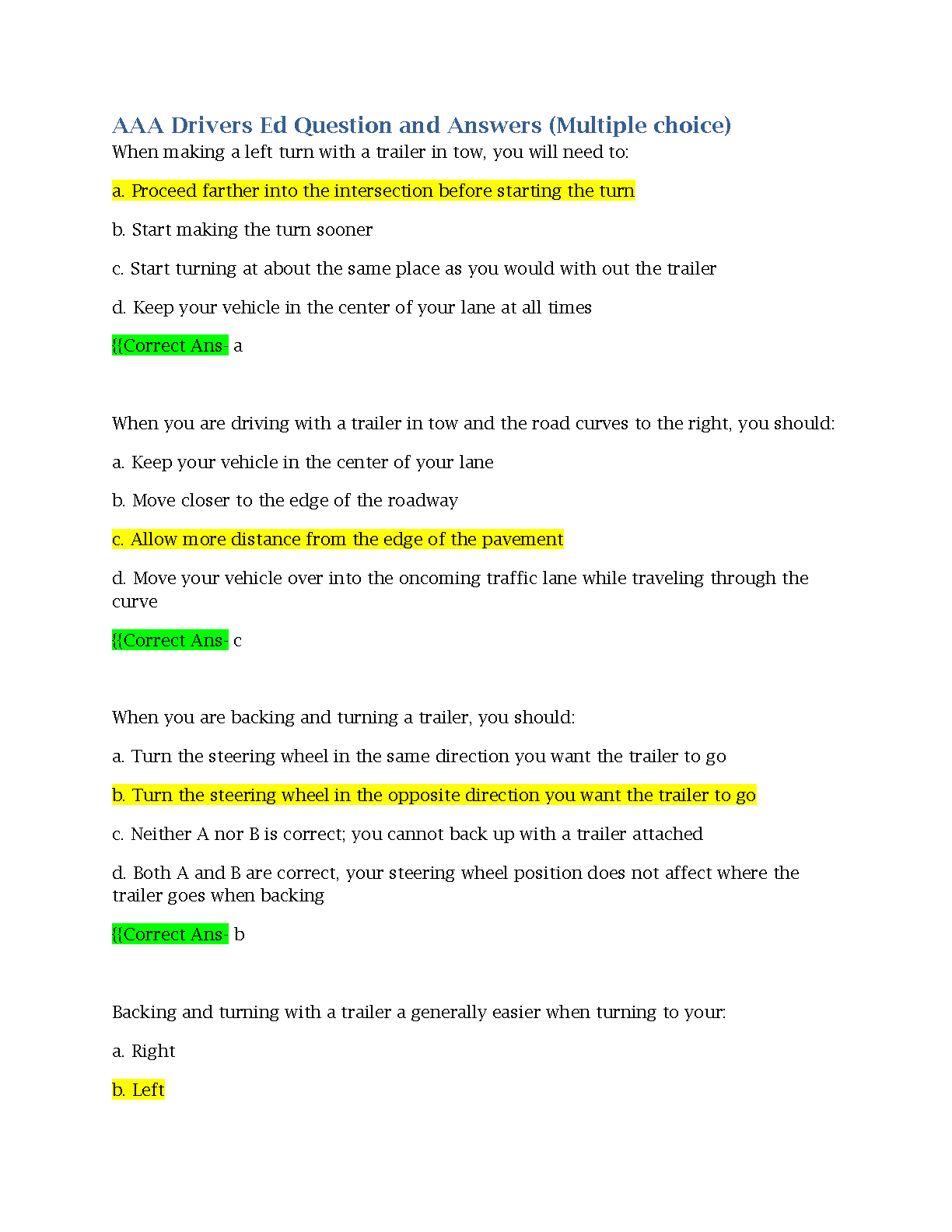 AAA Drivers Ed Question and Answers (Multiple choice)
When making a left turn with a trailer in tow, you will need to:

a. Proceed farther into the intersection before starting the turn

b. Start making the turn sooner

c. Start turning at about the same place as you would with out the trailer

d. Keep your vehicle in the center of your lane at all times

{{Correct Ans- a

When you are driving with a trailer in tow and the road curves to the right, you should:

a. Keep your vehicle in the center of your lane

b. Move closer to the edge of the roadway

c. Allow more distance from the edge of the pavement

d. Move your vehicle over into the oncoming traffic lane while traveling through the curve

{{Correct Ans- c

When you are backing and turning a trailer, you should:

a. Turn the steering wheel in the same direction you want the trailer to go

b. Turn the steering wheel in the opposite direction you want the trailer to go

c. Neither A nor B is correct; you cannot back up with a trailer attached

d. Both A and B are correct, your steering wheel position does not affect where the trailer goes when backing

{{Correct Ans- b

Backing and turning with a trailer a generally easier when turning to your:

a. Right

b. Left